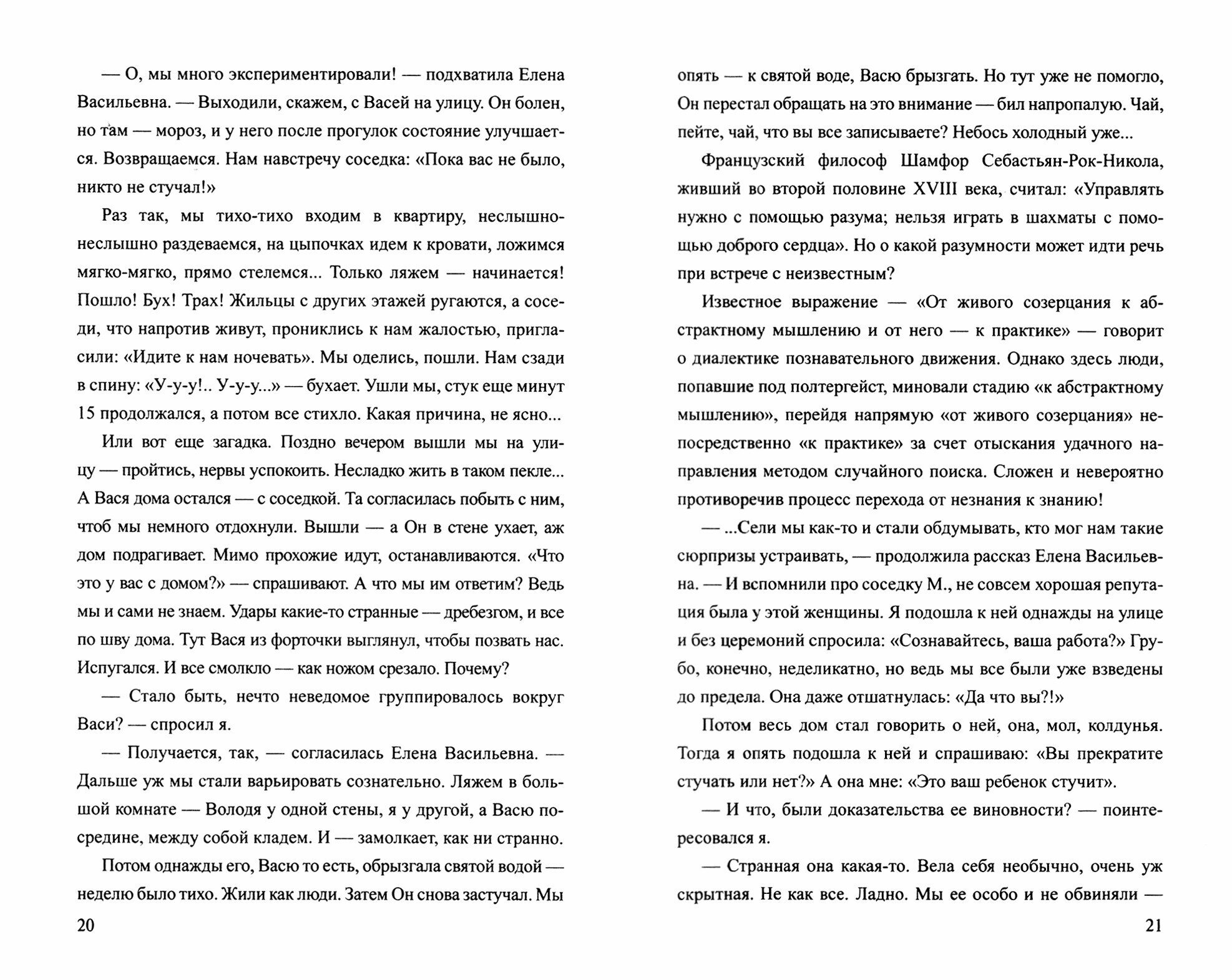 — О, мы много экспериментировали! — подхватила Елена Васильевна. — Выходили, скажем, с Васей на улицу. Он болен, но там — мороз, и у него после прогулок состояние улучшается. Возвращаемся. Нам навстречу соседка: «Пока вас не было, никто не стучал!»

Раз так, мы тихо-тихо входим в квартиру, неслышно-неслышно раздеваемся, на цыпочках идем к кровати, ложимся мягко-мягко, прямо стелемся... Только ляжем — начинается! Пошло! Бух! Трах! Жильцы с других этажей ругаются, а соседи, что напротив живут, прониклись к нам жалостью, пригласили: «Идите к нам ночевать». Мы оделись, пошли. Нам сзади в спину: «У-у-у!.. У-у-у...» — бухает. Ушли мы, стук еще минут 15 продолжался, а потом все стихло. Какая причина, не ясно...

Или вот еще загадка. Поздно вечером вышли мы на улицу — пройтись, нервы успокоить. Несладко жить в таком пекле... А Вася дома остался — с соседкой. Та согласилась побыть с ним, чтоб мы немного отдохнули. Вышли — а Он в стене ухает, аж дом подрагивает. Мимо прохожие идут, останавливаются. «Что это у вас с домом?» — спрашивают. А что мы им ответим? Ведь мы и сами не знаем. Удары какие-то странные — дребезгом, и все по шву дома. Тут Вася из форточки выглянул, чтобы позвать нас. Испугался. И все смолкло — как ножом срезало. Почему?

— Стало быть, нечто неведомое группировалось вокруг Васи? — спросил я.

— Получается, так, — согласилась Елена Васильевна. — Дальше уж мы стали варьировать сознательно. Ляжем в большой комнате — Володя у одной стены, я у другой, а Васю посредине, между собой кладем. И — замолкает, как ни странно.

Потом однажды его, Васю то есть, обрызгала святой водой — неделю было тихо. Жили как люди. Затем Он снова застучал. Мы

20

опять — к святой воде, Васю брызгать. Но тут уже не помогло, Он перестал обращать на это внимание — бил напропалую. Чай, пейте, чай, что вы все записываете? Небось холодный уже...

Французский философ Шамфор Себастьян-Рок-Никола, живший во второй половине XVIII века, считал: «Управлять нужно с помощью разума; нельзя играть в шахматы с помощью доброго сердца». Но о какой разумности может идти речь при встрече с неизвестным?

Известное выражение — «От живого созерцания к абстрактному мышлению и от него — к практике» — говорит о диалектике познавательного движения. Однако здесь люди, попавшие под полтергейст, миновали стадию «к абстрактному мышлению», перейдя напрямую «от живого созерцания» непосредственно «к практике» за счет отыскания удачного направления методом случайного поиска. Сложен и невероятно противоречив процесс перехода от незнания к знанию!

— ...Сели мы как-то и стали обдумывать, кто мог нам такие сюрпризы устраивать, — продолжила рассказ Елена Васильевна. — И вспомнили про соседку М., не совсем хорошая репутация была у этой женщины. Я подошла к ней однажды на улице и без церемоний спросила: «Сознавайтесь, ваша работа?» Грубо, конечно, неделикатно, но ведь мы все были уже взведены до предела. Она даже отшатнулась: «Да что вы?!»

Потом весь дом стал говорить о ней, она, мол, колдунья. Тогда я опять подошла к ней и спрашиваю: «Вы прекратите стучать или нет?» А она мне: «Это ваш ребенок стучит».

— И что, были доказательства ее виновности? — поинтересовался я.

— Странная она какая-то. Вела себя необычно, очень уж скрытная. Не как все. Ладно. Мы ее особо и не обвиняли —

21